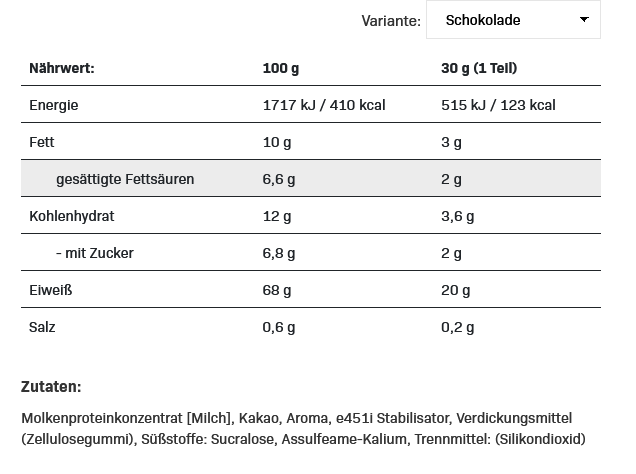 Variante: Schokolade

| Nährwert: | 100 g | 30 g (1 Teil) |
|---|---|---|
| Energie | 1717 kJ / 410 kcal | 515 kJ / 123 kcal |
| Fett | 10 g | 3 g |
| gesättigte Fettsäuren | 6,6 g | 2 g |
| Kohlenhydrat | 12 g | 3,6 g |
| - mit Zucker | 6,8 g | 2 g |
| Eiweiß | 68 g | 20 g |
| Salz | 0,6 g | 0,2 g |

Zutaten:

Molkenproteinkonzentrat [Milch], Kakao, Aroma, e451i Stabilisator, Verdickungsmittel (Zellulosegummi), Süßstoffe: Sucralose, Assulfeame-Kalium, Trennmittel: (Silikondioxid)